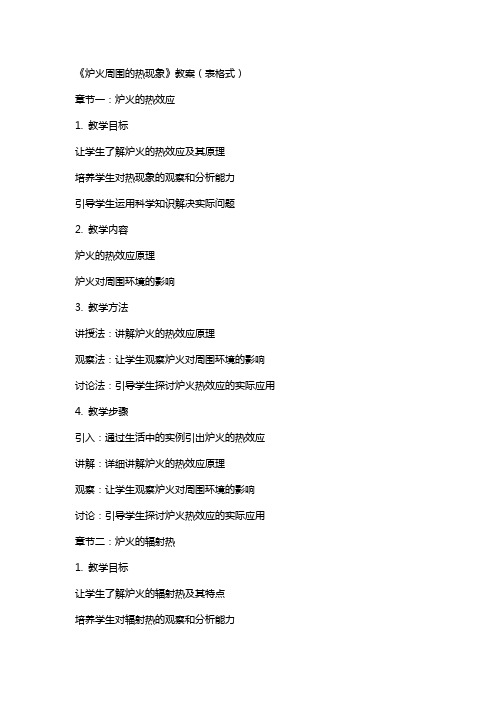 《炉火周围的热现象》教案（表格式）

章节一：炉火的热效应

1. 教学目标

让学生了解炉火的热效应及其原理

培养学生对热现象的观察和分析能力

引导学生运用科学知识解决实际问题

2. 教学内容

炉火的热效应原理

炉火对周围环境的影响

3. 教学方法

讲授法：讲解炉火的热效应原理

观察法：让学生观察炉火对周围环境的影响

讨论法：引导学生探讨炉火热效应的实际应用

4. 教学步骤

引入：通过生活中的实例引出炉火的热效应

讲解：详细讲解炉火的热效应原理

观察：让学生观察炉火对周围环境的影响

讨论：引导学生探讨炉火热效应的实际应用

章节二：炉火的辐射热

1. 教学目标

让学生了解炉火的辐射热及其特点

培养学生对辐射热的观察和分析能力